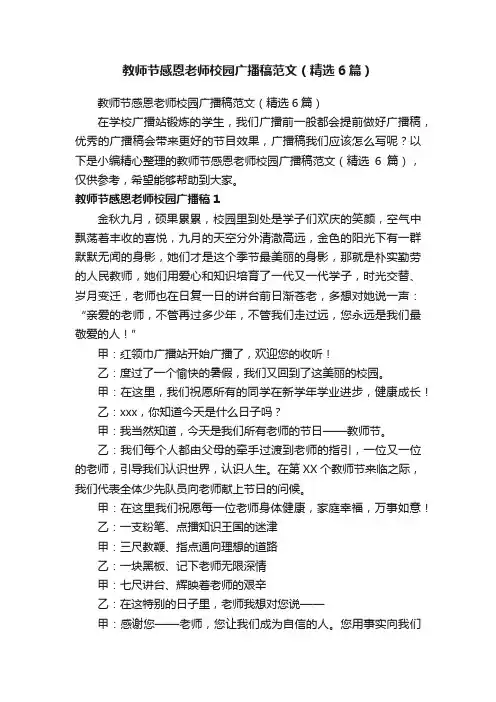 教师节感恩老师校园广播稿范文（精选6篇）

教师节感恩老师校园广播稿范文（精选6篇）

在学校广播站锻炼的学生，我们广播前一般都会提前做好广播稿，优秀的广播稿会带来更好的节目效果，广播稿我们应该怎么写呢？以下是小编精心整理的教师节感恩老师校园广播稿范文（精选 6 篇），仅供参考，希望能够帮助到大家。

教师节感恩老师校园广播稿 1

金秋九月，硕果累累，校园里到处是学子们欢庆的笑颜，空气中飘荡着丰收的喜悦，九月的天空分外清澈高远，金色的阳光下有一群默默无闻的身影，她们才是这个季节最美丽的身影，那就是朴实勤劳的人民教师，她们用爱心和知识培育了一代又一代学子，时光交替、岁月变迁，老师也在日复一日的讲台前日渐苍老，多想对她说一声：“亲爱的老师，不管再过多少年，不管我们走过远，您永远是我们最敬爱的人！”

甲：红领巾广播站开始广播了，欢迎您的收听！

乙：度过了一个愉快的暑假，我们又回到了这美丽的校园。

甲：在这里，我们祝愿所有的同学在新学年学业进步，健康成长！

乙：xxx，你知道今天是什么日子吗？

甲：我当然知道，今天是我们所有老师的节日——教师节。

乙：我们每个人都由父母的牵手过渡到老师的指引，一位又一位的老师，引导我们认识世界，认识人生。在第 XX 个教师节来临之际，我们代表全体少先队员向老师献上节日的问候。

甲：在这里我们祝愿每一位老师身体健康，家庭幸福，万事如意！

乙：一支粉笔、点播知识王国的迷津

甲：三尺教鞭、指点通向理想的道路

乙：一块黑板、记下老师无限深情

甲：七尺讲台、辉映着老师的艰辛

乙：在这特别的日子里，老师我想对您说——

甲：感谢您——老师，您让我们成为自信的人。您用事实向我们